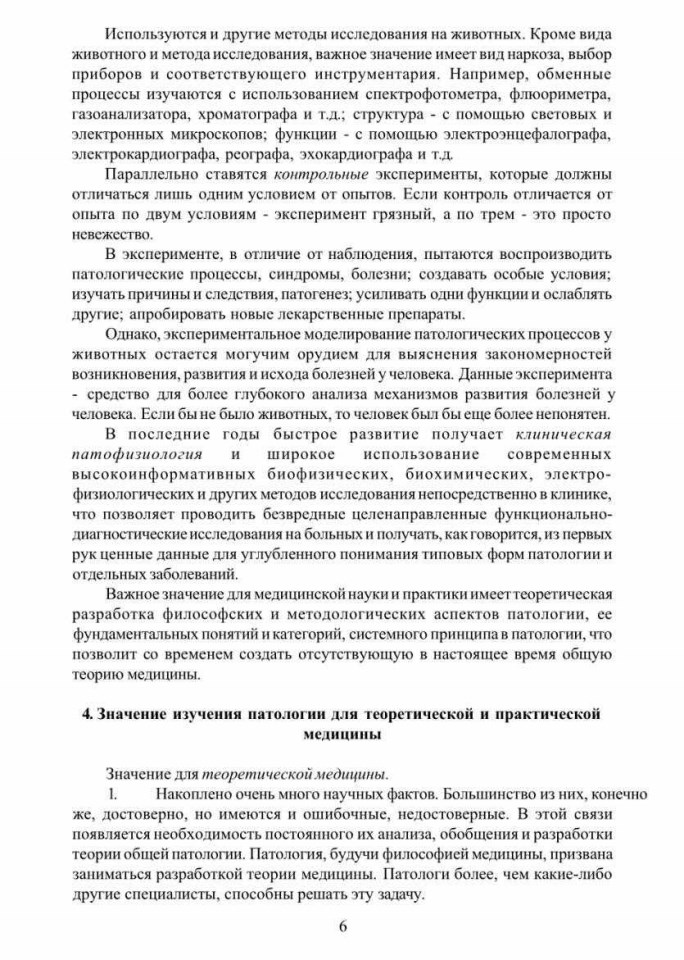 Используются и другие методы исследования на животных. Кроме вида животного и метода исследования, важное значение имеет вид наркоза, выбор приборов и соответствующего инструментария. Например, обменные процессы изучаются с использованием спектрофотометра, флюориметра, газоанализатора, хроматографа и т.д.; структура - с помощью световых и электронных микроскопов; функции - с помощью электроэнцефалографа, электрокардиографа, реографа, эхокардиографа и т.д.

Параллельно ставятся контрольные эксперименты, которые должны отличаться лишь одним условием от опытов. Если контроль отличается от опыта по двум условиям - эксперимент грязный, а по трем - это просто невежество.

В эксперименте, в отличие от наблюдения, пытаются воспроизводить патологические процессы, синдромы, болезни; создавать особые условия; изучать причины и следствия, патогенез; усиливать одни функции и ослаблять другие; апробировать новые лекарственные препараты.

Однако, экспериментальное моделирование патологических процессов у животных остается могучим орудием для выяснения закономерностей возникновения, развития и исхода болезней у человека. Данные эксперимента - средство для более глубокого анализа механизмов развития болезней у человека. Если бы не было животных, то человек был бы еще более непонятен.

В последние годы быстрое развитие получает клиническая патофизиология и широкое использование современных высокоинформативных биофизических, биохимических, электрофизиологических и других методов исследования непосредственно в клинике, что позволяет проводить безвредные целенаправленные функционально-диагностические исследования на больных и получать, как говорится, из первых рук ценные данные для углубленного понимания типовых форм патологии и отдельных заболеваний.

Важное значение для медицинской науки и практики имеет теоретическая разработка философских и методологических аспектов патологии, ее фундаментальных понятий и категорий, системного принципа в патологии, что позволит со временем создать отсутствующую в настоящее время общую теорию медицины.

4. Значение изучения патологии для теоретической и практической медицины

Значение для теоретической медицины.

1. Накоплено очень много научных фактов. Большинство из них, конечно же, достоверно, но имеются и ошибочные, недостоверные. В этой связи появляется необходимость постоянного их анализа, обобщения и разработки теории общей патологии. Патология, будучи философией медицины, призвана заниматься разработкой теории медицины. Патологи более, чем какие-либо другие специалисты, способны решать эту задачу.

6